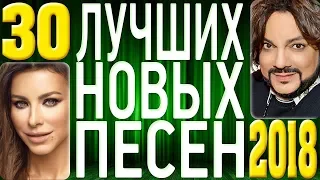 30 ЛУЧШИХ НОВЫХ ПЕСЕН 2018